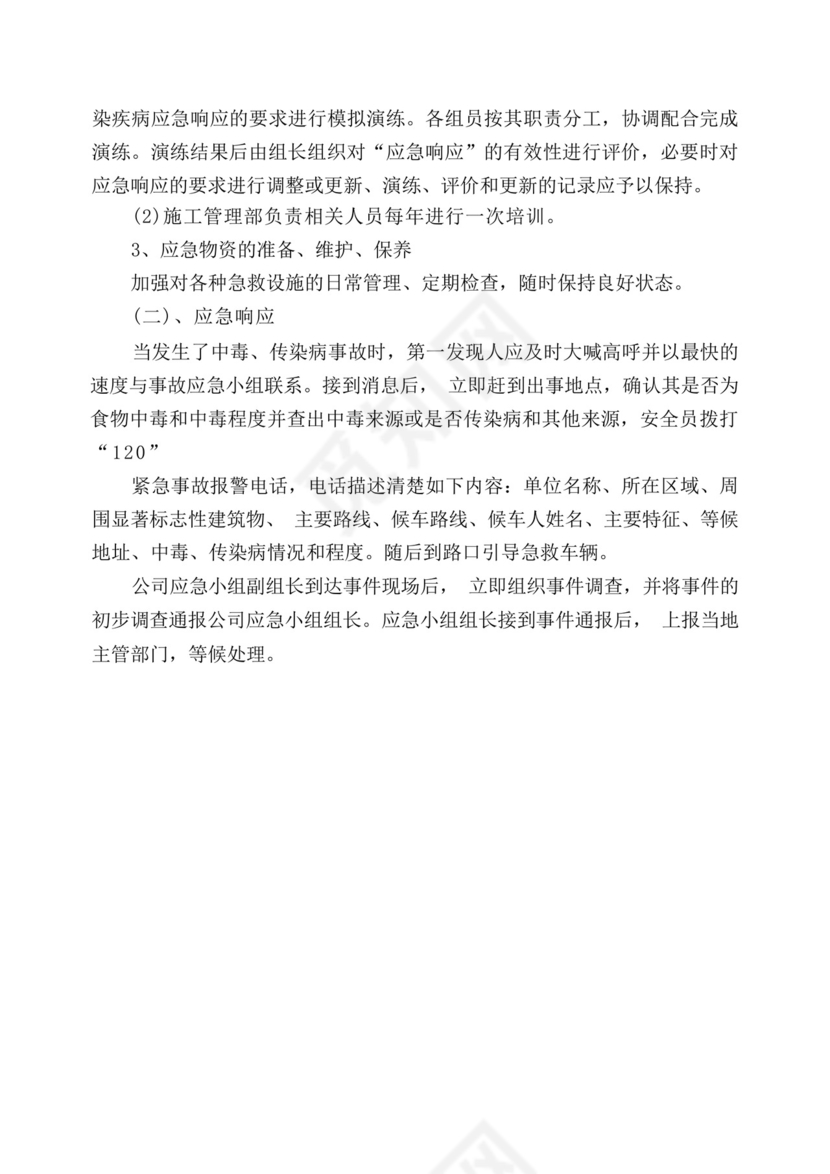 染疾病应急响应的要求进行模拟演练。各组员按其职责分工，协调配合完成演练。演练结果后由组长组织对“应急响应”的有效性进行评价，必要时对应急响应的要求进行调整或更新、演练、评价和更新的记录应予以保持。

(2)施工管理部负责相关人员每年进行一次培训。

3、应急物资的准备、维护、保养

加强对各种急救设施的日常管理、定期检查，随时保持良好状态。

(二)、应急响应

当发生了中毒、传染病事故时，第一发现人应及时大喊高呼并以最快的速度与事故应急小组联系。接到消息后， 立即赶到出事地点，确认其是否为食物中毒和中毒程度并查出中毒来源或是否传染病和其他来源，安全员拨打“120”

紧急事故报警电话，电话描述清楚如下内容：单位名称、所在区域、周围显著标志性建筑物、 主要路线、候车路线、候车人姓名、主要特征、等候地址、中毒、传染病情况和程度。随后到路口引导急救车辆。

公司应急小组副组长到达事件现场后， 立即组织事件调查，并将事件的初步调查通报公司应急小组组长。应急小组组长接到事件通报后， 上报当地主管部门，等候处理。